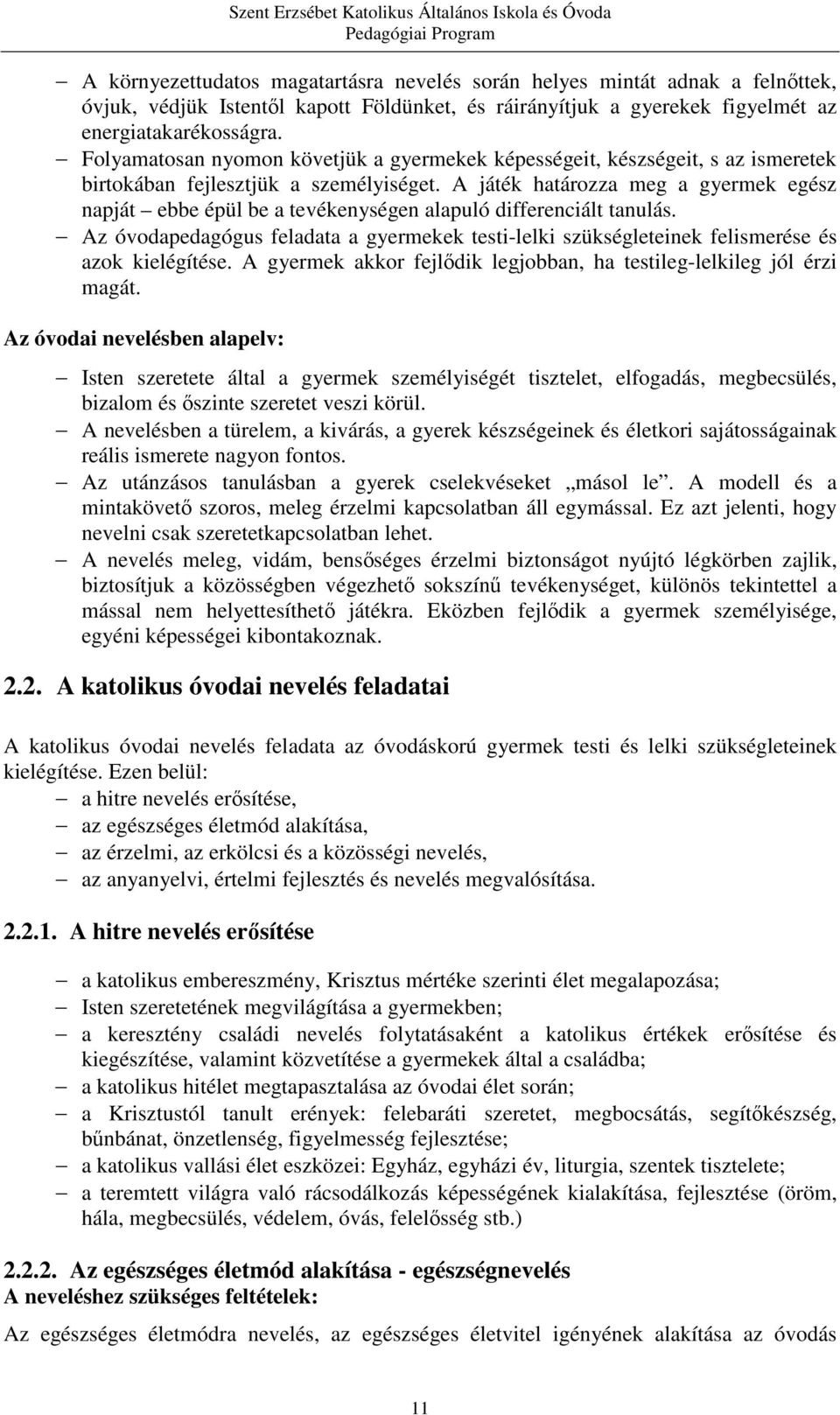 Szent Erzsébet Katolikus Általános Iskola és Óvoda
Pedagógiai Program

– A környezettudatos magatartásra nevelés során helyes mintát adnak a felnőttek, óvjuk, védjük Istentől kapott Földünket, és ráirányítjuk a gyerekek figyelmét az energiatakarékosságra.
– Folyamatosan nyomon követjük a gyermekek képességeit, készségeit, s az ismeretek birtokában fejlesztjük a személyiséget. A játék határozza meg a gyermek egész napját – ebbe épül be a tevékenységen alapuló differenciált tanulás.
– Az óvodapedagógus feladata a gyermekek testi-lelki szükségleteinek felismerése és azok kielégítése. A gyermek akkor fejlődik legjobban, ha testileg-lelkileg jól érzi magát.

Az óvodai nevelésben alapelv:

– Isten szeretete által a gyermek személyiségét tisztelet, elfogadás, megbecsülés, bizalom és őszinte szeretet veszi körül.
– A nevelésben a türelem, a kivárás, a gyerek készségeinek és életkori sajátosságainak reális ismerete nagyon fontos.
– Az utánzásos tanulásban a gyerek cselekvéseket „másol le”. A modell és a mintakövető szoros, meleg érzelmi kapcsolatban áll egymással. Ez azt jelenti, hogy nevelni csak szeretetkapcsolatban lehet.
– A nevelés meleg, vidám, bensőséges érzelmi biztonságot nyújtó légkörben zajlik, biztosítjuk a közösségben végezhető sokszínű tevékenységet, különös tekintettel a mással nem helyettesíthető játékra. Eközben fejlődik a gyermek személyisége, egyéni képességei kibontakoznak.

2.2. A katolikus óvodai nevelés feladatai

A katolikus óvodai nevelés feladata az óvodáskorú gyermek testi és lelki szükségleteinek kielégítése. Ezen belül:
– a hitre nevelés erősítése,
– az egészséges életmód alakítása,
– az érzelmi, az erkölcsi és a közösségi nevelés,
– az anyanyelvi, értelmi fejlesztés és nevelés megvalósítása.

2.2.1. A hitre nevelés erősítése

– a katolikus embereszmény, Krisztus mértéke szerinti élet megalapozása;
– Isten szeretetének megvilágítása a gyermekben;
– a keresztény családi nevelés folytatásaként a katolikus értékek erősítése és kiegészítése, valamint közvetítése a gyermekek által a családba;
– a katolikus hitélet megtapasztalása az óvodai élet során;
– a Krisztustól tanult erények: felebaráti szeretet, megbocsátás, segítőkészség, bűnbánat, önzetlenség, figyelmesség fejlesztése;
– a katolikus vallási élet eszközei: Egyház, egyházi év, liturgia, szentek tisztelete;
– a teremtett világra való rácsodálkozás képességének kialakítása, fejlesztése (öröm, hála, megbecsülés, védelem, óvás, felelősség stb.)

2.2.2. Az egészséges életmód alakítása - egészségnevelés
A neveléshez szükséges feltételek:

Az egészséges életmódra nevelés, az egészséges életvitel igényének alakítása az óvodás

11